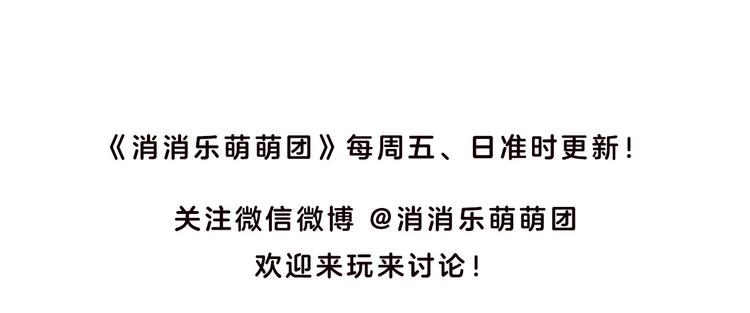 《消消乐萌萌团》每周五、日准时更新！

关注微信微博 @消消乐萌萌团
欢迎来玩来讨论！